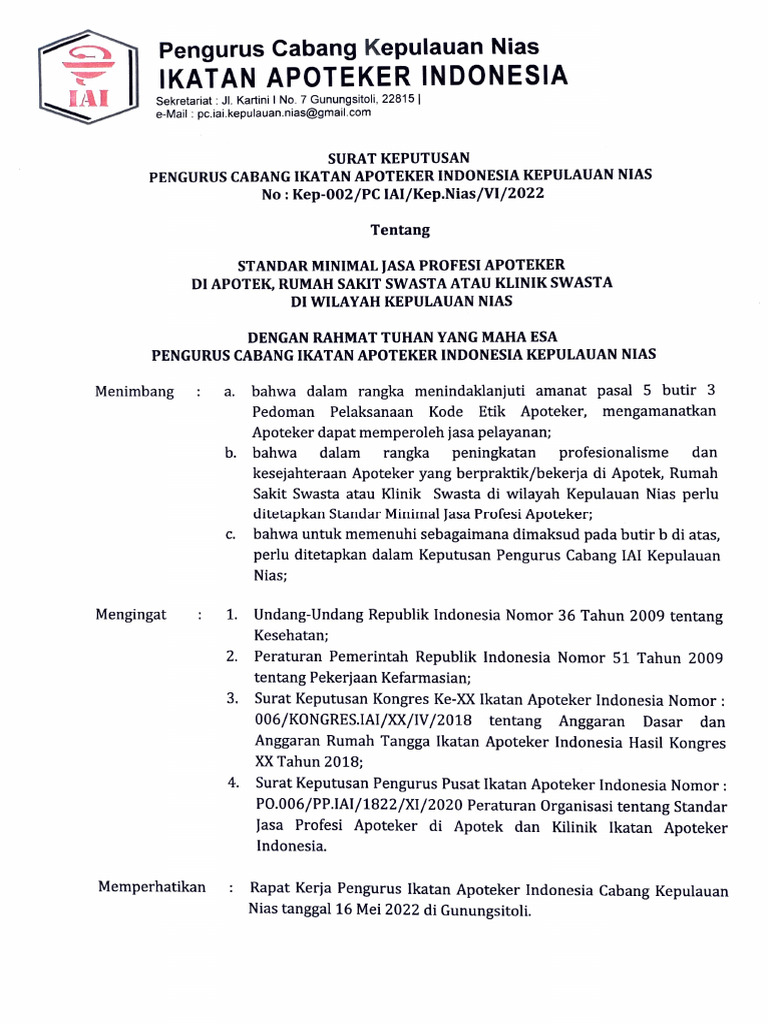 IAI

Pengurus Cabang Kepulauan Nias
IKATAN APOTEKER INDONESIA
Sekretariat : Jl. Kartini I No. 7 Gunungsitoli, 22815 |
e-Mail : pc.iai.kepulauan.nias@gmail.com

SURAT KEPUTUSAN
PENGURUS CABANG IKATAN APOTEKER INDONESIA KEPULAUAN NIAS
No : Kep-002/PC IAI/Kep.Nias/VI/2022

Tentang

STANDAR MINIMAL JASA PROFESI APOTEKER
DI APOTEK, RUMAH SAKIT SWASTA ATAU KLINIK SWASTA
DI WILAYAH KEPULAUAN NIAS

DENGAN RAHMAT TUHAN YANG MAHA ESA
PENGURUS CABANG IKATAN APOTEKER INDONESIA KEPULAUAN NIAS

Menimbang : a. bahwa dalam rangka menindaklanjuti amanat pasal 5 butir 3 Pedoman Pelaksanaan Kode Etik Apoteker, mengamanatkan Apoteker dapat memperoleh jasa pelayanan;
b. bahwa dalam rangka peningkatan profesionalisme dan kesejahteraan Apoteker yang berpraktik/bekerja di Apotek, Rumah Sakit Swasta atau Klinik Swasta di wilayah Kepulauan Nias perlu ditetapkan Standar Minimal Jasa Profesi Apoteker;
c. bahwa untuk memenuhi sebagaimana dimaksud pada butir b di atas, perlu ditetapkan dalam Keputusan Pengurus Cabang IAI Kepulauan Nias;

Mengingat : 1. Undang-Undang Republik Indonesia Nomor 36 Tahun 2009 tentang Kesehatan;
2. Peraturan Pemerintah Republik Indonesia Nomor 51 Tahun 2009 tentang Pekerjaan Kefarmasian;
3. Surat Keputusan Kongres Ke-XX Ikatan Apoteker Indonesia Nomor : 006/KONGRES.IAI/XX/IV/2018 tentang Anggaran Dasar dan Anggaran Rumah Tangga Ikatan Apoteker Indonesia Hasil Kongres XX Tahun 2018;
4. Surat Keputusan Pengurus Pusat Ikatan Apoteker Indonesia Nomor : PO.006/PP.IAI/1822/XI/2020 Peraturan Organisasi tentang Standar Jasa Profesi Apoteker di Apotek dan Kilinik Ikatan Apoteker Indonesia.

Memperhatikan : Rapat Kerja Pengurus Ikatan Apoteker Indonesia Cabang Kepulauan Nias tanggal 16 Mei 2022 di Gunungsitoli.